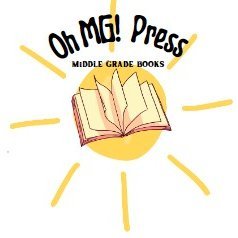 Oh MG! Press
MIDDLE GRADE BOOKS